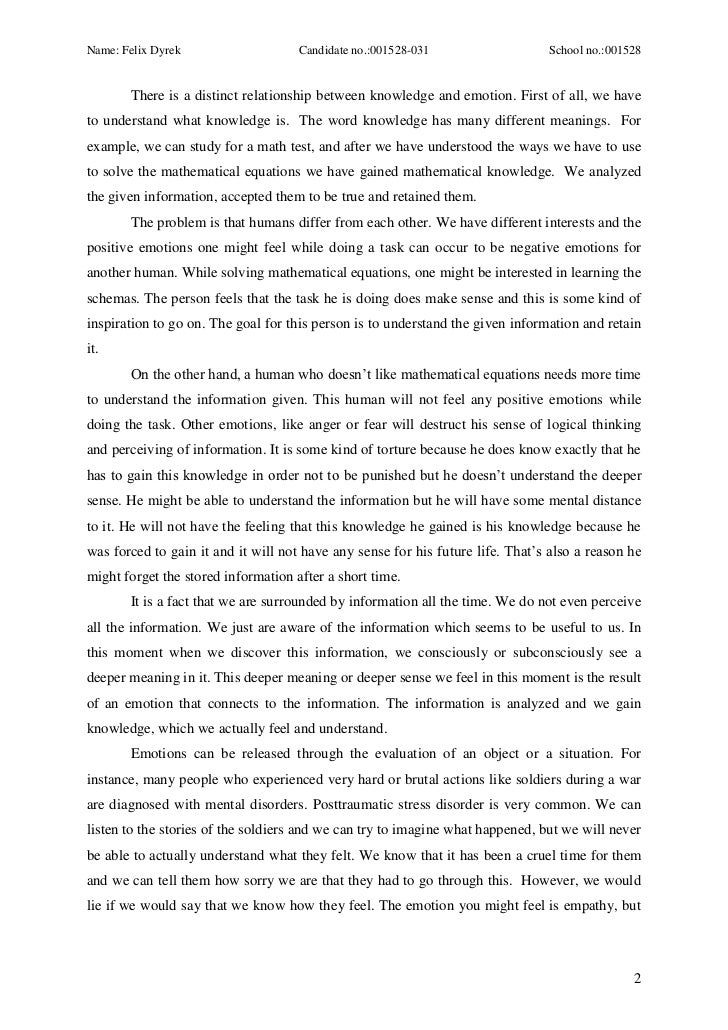 Name: Felix Dyrek Candidate no.:001528-031 School no.:001528

There is a distinct relationship between knowledge and emotion. First of all, we have to understand what knowledge is. The word knowledge has many different meanings. For example, we can study for a math test, and after we have understood the ways we have to use to solve the mathematical equations we have gained mathematical knowledge. We analyzed the given information, accepted them to be true and retained them.

The problem is that humans differ from each other. We have different interests and the positive emotions one might feel while doing a task can occur to be negative emotions for another human. While solving mathematical equations, one might be interested in learning the schemas. The person feels that the task he is doing does make sense and this is some kind of inspiration to go on. The goal for this person is to understand the given information and retain it.

On the other hand, a human who doesn't like mathematical equations needs more time to understand the information given. This human will not feel any positive emotions while doing the task. Other emotions, like anger or fear will destruct his sense of logical thinking and perceiving of information. It is some kind of torture because he does know exactly that he has to gain this knowledge in order not to be punished but he doesn't understand the deeper sense. He might be able to understand the information but he will have some mental distance to it. He will not have the feeling that this knowledge he gained is his knowledge because he was forced to gain it and it will not have any sense for his future life. That's also a reason he might forget the stored information after a short time.

It is a fact that we are surrounded by information all the time. We do not even perceive all the information. We just are aware of the information which seems to be useful to us. In this moment when we discover this information, we consciously or subconsciously see a deeper meaning in it. This deeper meaning or deeper sense we feel in this moment is the result of an emotion that connects to the information. The information is analyzed and we gain knowledge, which we actually feel and understand.

Emotions can be released through the evaluation of an object or a situation. For instance, many people who experienced very hard or brutal actions like soldiers during a war are diagnosed with mental disorders. Posttraumatic stress disorder is very common. We can listen to the stories of the soldiers and we can try to imagine what happened, but we will never be able to actually understand what they felt. We know that it has been a cruel time for them and we can tell them how sorry we are that they had to go through this. However, we would lie if we would say that we know how they feel. The emotion you might feel is empathy, but

2